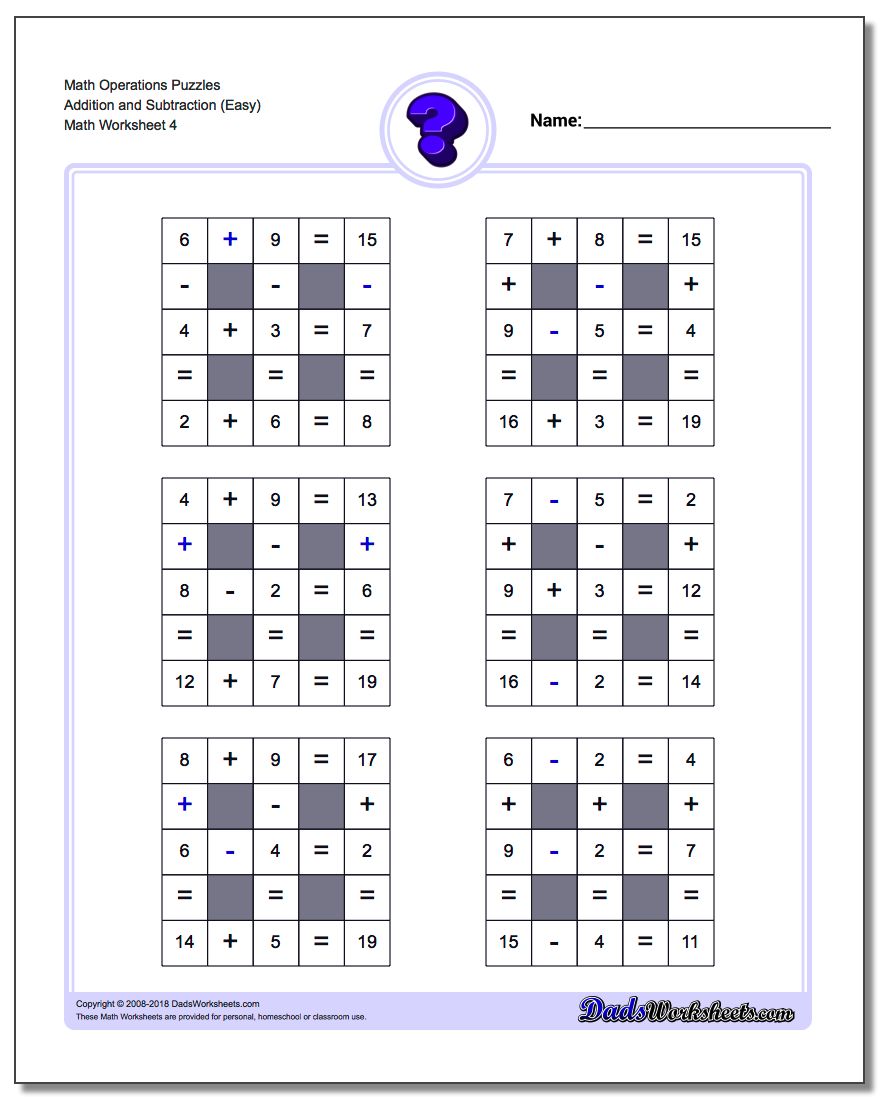 Math Operations Puzzles
Addition and Subtraction (Easy)
Math Worksheet 4

Name:

| 6 | + | 9 | = | 15 |
|---|---|---|---|---|
| - | | - | | - |
| 4 | + | 3 | = | 7 |
| = | | = | | = |
| 2 | + | 6 | = | 8 |

| 7 | + | 8 | = | 15 |
|---|---|---|---|---|
| + | | - | | + |
| 9 | - | 5 | = | 4 |
| = | | = | | = |
| 16 | + | 3 | = | 19 |

| 4 | + | 9 | = | 13 |
|---|---|---|---|---|
| + | | - | | + |
| 8 | - | 2 | = | 6 |
| = | | = | | = |
| 12 | + | 7 | = | 19 |

| 7 | - | 5 | = | 2 |
|---|---|---|---|---|
| + | | - | | + |
| 9 | + | 3 | = | 12 |
| = | | = | | = |
| 16 | - | 2 | = | 14 |

| 8 | + | 9 | = | 17 |
|---|---|---|---|---|
| + | | - | | + |
| 6 | - | 4 | = | 2 |
| = | | = | | = |
| 14 | + | 5 | = | 19 |

| 6 | - | 2 | = | 4 |
|---|---|---|---|---|
| + | | + | | + |
| 9 | - | 2 | = | 7 |
| = | | = | | = |
| 15 | - | 4 | = | 11 |

Copyright © 2008-2018 DadsWorksheets.com
These Math Worksheets are provided for personal, homeschool or classroom use.

DadsWorksheets.com